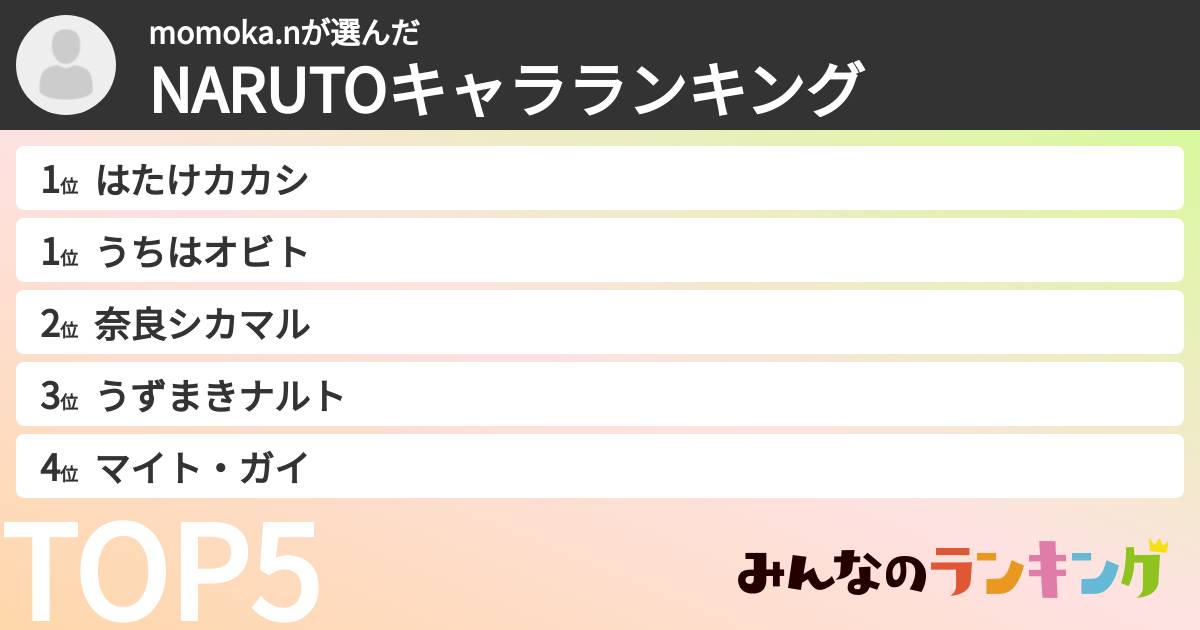 momoka.nが選んだ
NARUTOキャラランキング

1位 はたけカカシ

1位 うちはオビト

2位 奈良シカマル

3位 うずまきナルト

4位 マイト・ガイ

TOP5

みんなのランキング